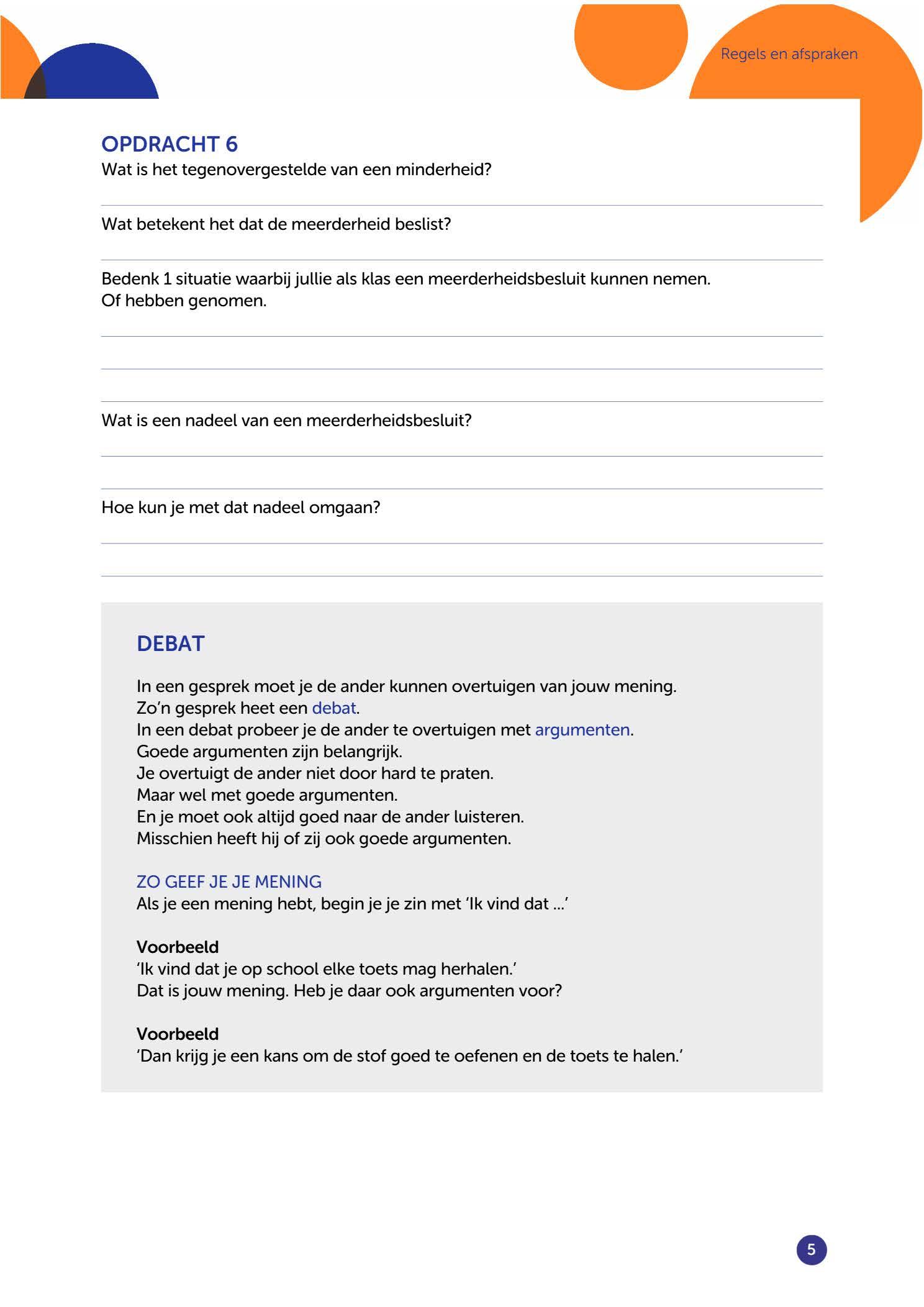 Regels en afspraken

OPDRACHT 6
Wat is het tegenovergestelde van een minderheid?

Wat betekent het dat de meerderheid beslist?

Bedenk 1 situatie waarbij jullie als klas een meerderheidsbesluit kunnen nemen.
Of hebben genomen.

Wat is een nadeel van een meerderheidsbesluit?

Hoe kun je met dat nadeel omgaan?

DEBAT

In een gesprek moet je de ander kunnen overtuigen van jouw mening.
Zo'n gesprek heet een debat.
In een debat probeer je de ander te overtuigen met argumenten.
Goede argumenten zijn belangrijk.
Je overtuigt de ander niet door hard te praten.
Maar wel met goede argumenten.
En je moet ook altijd goed naar de ander luisteren.
Misschien heeft hij of zij ook goede argumenten.

ZO GEEF JE JE MENING
Als je een mening hebt, begin je je zin met 'Ik vind dat ...'

Voorbeeld
'Ik vind dat je op school elke toets mag herhalen.'
Dat is jouw mening. Heb je daar ook argumenten voor?

Voorbeeld
'Dan krijg je een kans om de stof goed te oefenen en de toets te halen.'

5